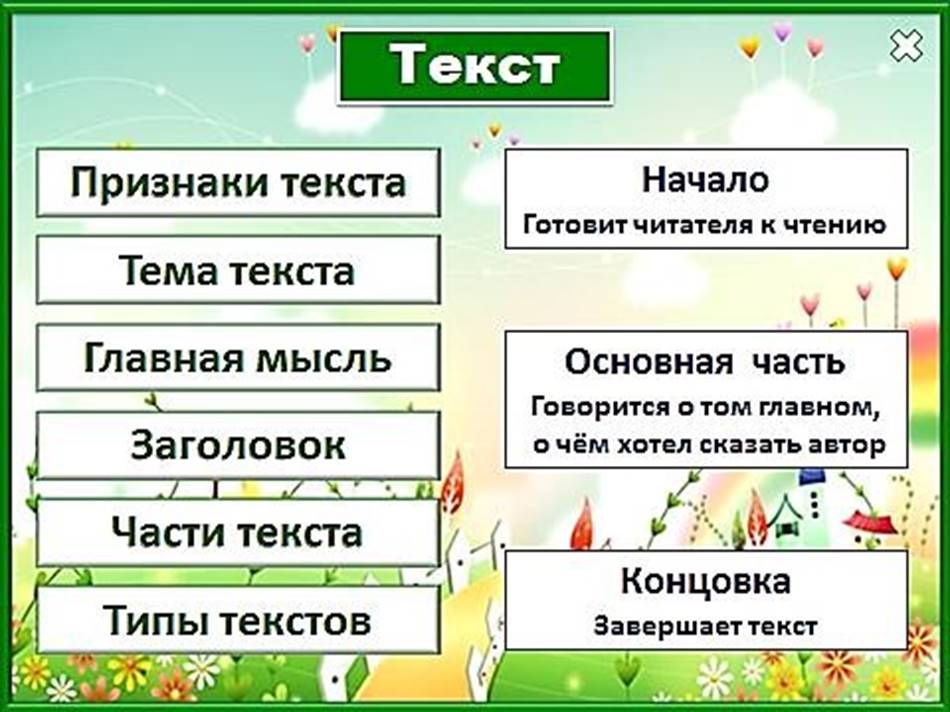 Текст

Признаки текста

Тема текста

Главная мысль

Заголовок

Части текста

Типы текстов

Начало
Готовит читателя к чтению

Основная часть
Говорится о том главном, о чём хотел сказать автор

Концовка
Завершает текст